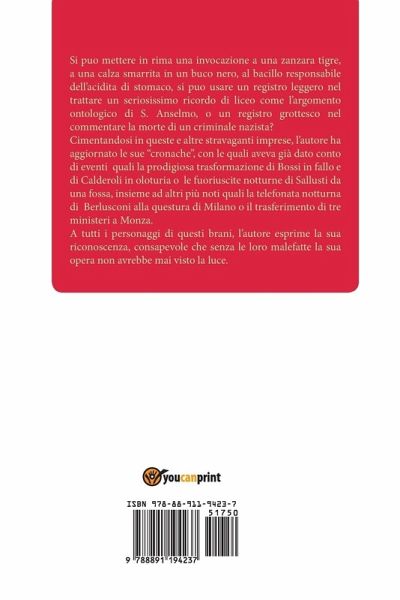 Si puo mettere in rima una invocazione a una zanzara tigre, a una calza smarrita in un buco nero, al bacillo responsabile dell'acidita di stomaco, si puo usare un registro leggero nel trattare un seriosissimo ricordo di liceo come l'argomento ontologico di S. Anselmo, o un registro grottesco nel commentare la morte di un criminale nazista?
Cimentandosi in queste e altre stravaganti imprese, l'autore ha aggiornato le sue "cronache", con le quali aveva già dato conto di eventi quali la prodigiosa trasformazione di Bossi in fallo e di Calderoli in oloturia o le fuoriuscite notturne di Sallusti da una fossa, insieme ad altri più noti quali la telefonata notturna di Berlusconi alla questura di Milano o il trasferimento di tre ministeri a Monza.
A tutti i personaggi di questi brani, l'autore esprime la sua riconoscenza, consapevole che senza le loro malefatte la sua opera non avrebbe mai visto la luce.

youcanprint

ISBN 978-88-911-9423-7

51750

9 788891 194237